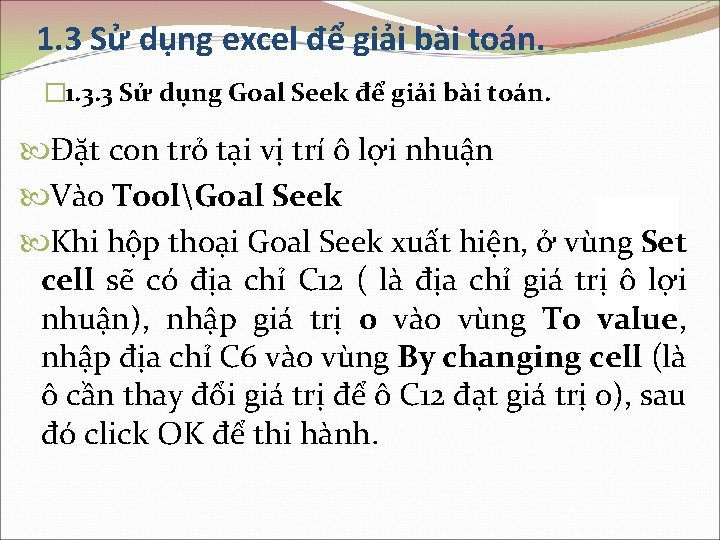 1.3 Sử dụng excel để giải bài toán.

1.3.3 Sử dụng Goal Seek để giải bài toán.

Đặt con trỏ tại vị trí ô lợi nhuận

Vào Tool\Goal Seek

Khi hộp thoại Goal Seek xuất hiện, ở vùng Set cell sẽ có địa chỉ C12 ( là địa chỉ giá trị ô lợi nhuận), nhập giá trị 0 vào vùng To value, nhập địa chỉ C6 vào vùng By changing cell (là ô cần thay đổi giá trị để ô C12 đạt giá trị 0), sau đó click OK để thi hành.